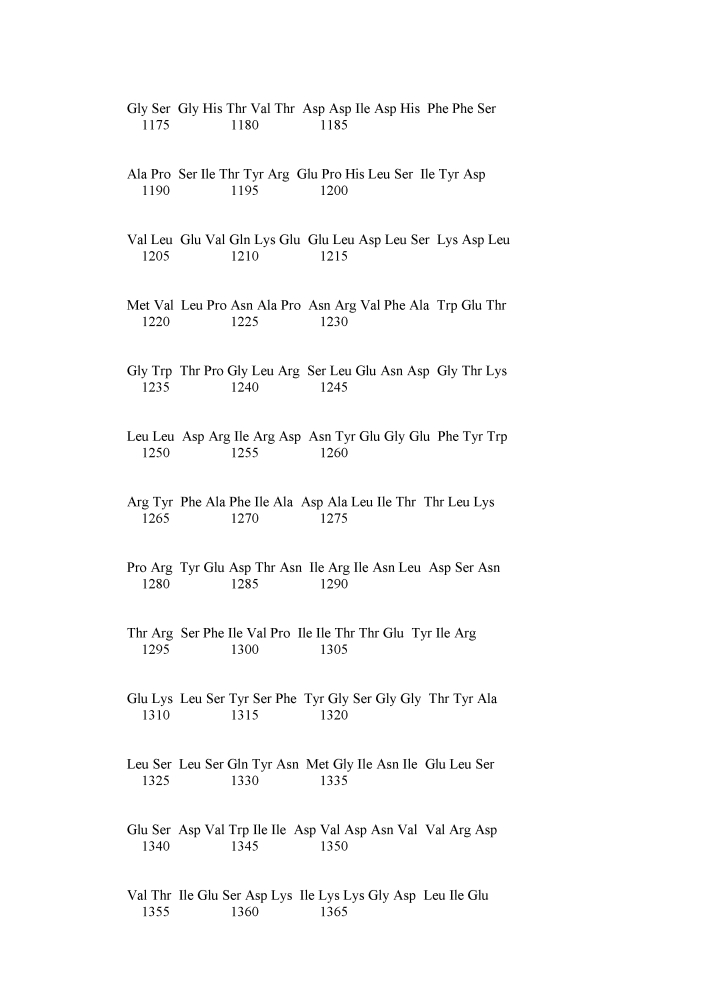 Gly Ser Gly His Thr Val Thr Asp Asp Ile Asp His Phe Phe Ser
1175 1180 1185

Ala Pro Ser Ile Thr Tyr Arg Glu Pro His Leu Ser Ile Tyr Asp
1190 1195 1200

Val Leu Glu Val Gln Lys Glu Glu Leu Asp Leu Ser Lys Asp Leu
1205 1210 1215

Met Val Leu Pro Asn Ala Pro Asn Arg Val Phe Ala Trp Glu Thr
1220 1225 1230

Gly Trp Thr Pro Gly Leu Arg Ser Leu Glu Asn Asp Gly Thr Lys
1235 1240 1245

Leu Leu Asp Arg Ile Arg Asp Asn Tyr Glu Gly Glu Phe Tyr Trp
1250 1255 1260

Arg Tyr Phe Ala Phe Ile Ala Asp Ala Leu Ile Thr Thr Leu Lys
1265 1270 1275

Pro Arg Tyr Glu Asp Thr Asn Ile Arg Ile Asn Leu Asp Ser Asn
1280 1285 1290

Thr Arg Ser Phe Ile Val Pro Ile Ile Thr Thr Glu Tyr Ile Arg
1295 1300 1305

Glu Lys Leu Ser Tyr Ser Phe Tyr Gly Ser Gly Gly Thr Tyr Ala
1310 1315 1320

Leu Ser Leu Ser Gln Tyr Asn Met Gly Ile Asn Ile Glu Leu Ser
1325 1330 1335

Glu Ser Asp Val Trp Ile Ile Asp Val Asp Asn Val Val Arg Asp
1340 1345 1350

Val Thr Ile Glu Ser Asp Lys Ile Lys Lys Gly Asp Leu Ile Glu
1355 1360 1365